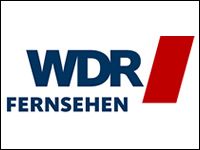 WDR
FERNSEHEN